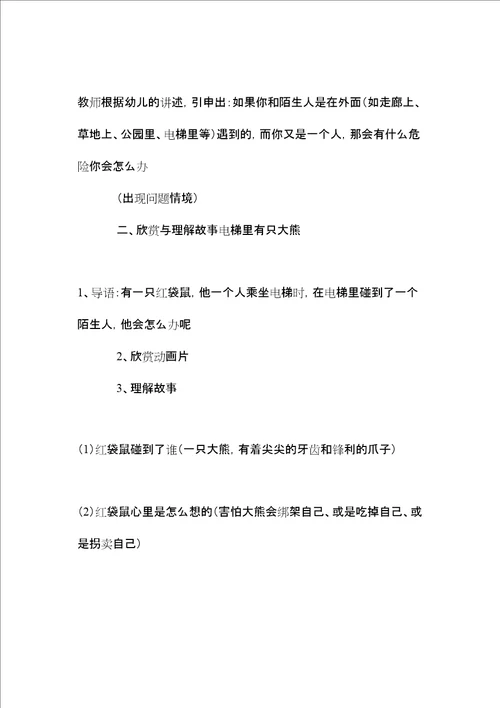 教师根据幼儿的讲述，引申出：如果你和陌生人是在外面（如走廊上、草地上、公园里、电梯里等）遇到的，而你又是一个人，那会有什么危险你会怎么办

（出现问题情境）

二、欣赏与理解故事电梯里有只大熊

1、导语：有一只红袋鼠，他一个人乘坐电梯时，在电梯里碰到了一个陌生人，他会怎么办呢

2、欣赏动画片

3、理解故事

（1）红袋鼠碰到了谁（一只大熊，有着尖尖的牙齿和锋利的爪子）

（2）红袋鼠心里是怎么想的（害怕大熊会绑架自己、或是吃掉自己、或是拐卖自己）